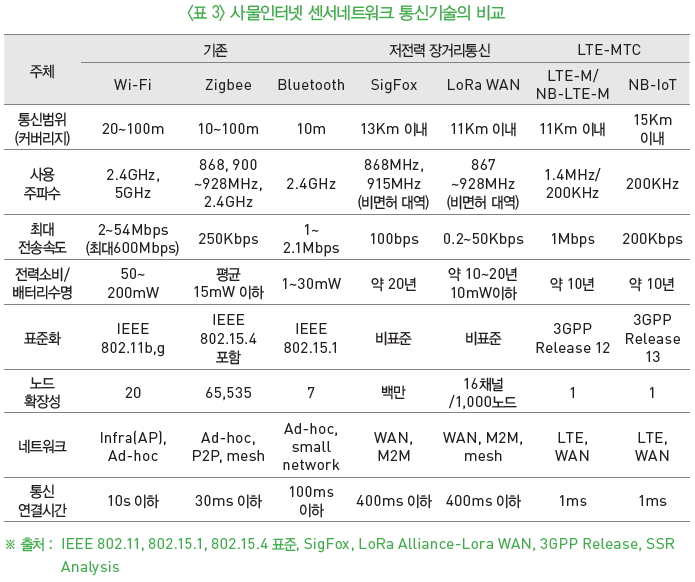 〈표 3〉 사물인터넷 센서네트워크 통신기술의 비교

| 주체 | 기존 | | | 저전력 장거리통신 | | LTE-MTC | |
|---|---|---|---|---|---|---|---|
| | Wi-Fi | Zigbee | Bluetooth | SigFox | LoRa WAN | LTE-M/ NB-LTE-M | NB-IoT |
| 통신범위 (커버리지) | 20~100m | 10~100m | 10m | 13Km 이내 | 11Km 이내 | 11Km 이내 | 15Km 이내 |
| 사용 주파수 | 2.4GHz, 5GHz | 868, 900 ~928MHz, 2.4GHz | 2.4GHz | 868MHz, 915MHz (비면허 대역) | 867 ~928MHz (비면허 대역) | 1.4MHz/ 200KHz | 200KHz |
| 최대 전송속도 | 2~54Mbps (최대600Mbps) | 250Kbps | 1~ 2.1Mbps | 100bps | 0.2~50Kbps | 1Mbps | 200Kbps |
| 전력소비/ 배터리수명 | 50~ 200mW | 평균 15mW 이하 | 1~30mW | 약 20년 | 약 10~20년 10mW이하 | 약 10년 | 약 10년 |
| 표준화 | IEEE 802.11b,g | IEEE 802.15.4 포함 | IEEE 802.15.1 | 비표준 | 비표준 | 3GPP Release 12 | 3GPP Release 13 |
| 노드 확장성 | 20 | 65,535 | 7 | 백만 | 16채널 /1,000노드 | 1 | 1 |
| 네트워크 | Infra(AP), Ad-hoc | Ad-hoc, P2P, mesh | Ad-hoc, small network | WAN, M2M | WAN, M2M, mesh | LTE, WAN | LTE, WAN |
| 통신 연결시간 | 10s 이하 | 30ms 이하 | 100ms 이하 | 400ms 이하 | 400ms 이하 | 1ms | 1ms |

※ 출처 : IEEE 802.11, 802.15.1, 802.15.4 표준, SigFox, LoRa Alliance-Lora WAN, 3GPP Release, SSR Analysis